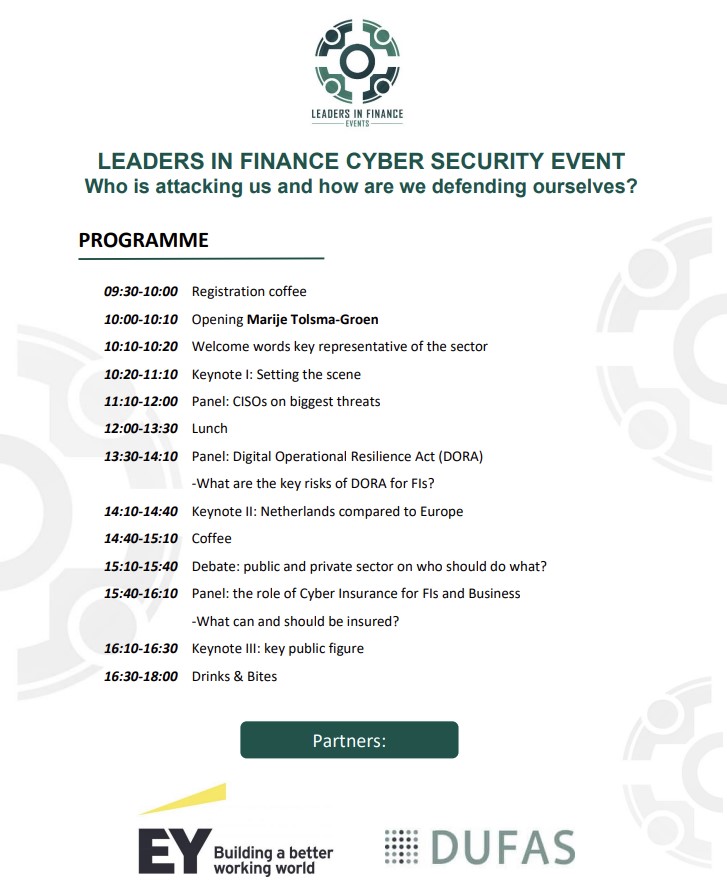 LEADERS IN FINANCE
EVENTS

LEADERS IN FINANCE CYBER SECURITY EVENT
Who is attacking us and how are we defending ourselves?

PROGRAMME

09:30-10:00 Registration coffee
10:00-10:10 Opening Marije Tolsma-Groen
10:10-10:20 Welcome words key representative of the sector
10:20-11:10 Keynote I: Setting the scene
11:10-12:00 Panel: CISOs on biggest threats
12:00-13:30 Lunch
13:30-14:10 Panel: Digital Operational Resilience Act (DORA)
-What are the key risks of DORA for FIs?
14:10-14:40 Keynote II: Netherlands compared to Europe
14:40-15:10 Coffee
15:10-15:40 Debate: public and private sector on who should do what?
15:40-16:10 Panel: the role of Cyber Insurance for FIs and Business
-What can and should be insured?
16:10-16:30 Keynote III: key public figure
16:30-18:00 Drinks & Bites

Partners:

EY Building a better working world

DUFAS